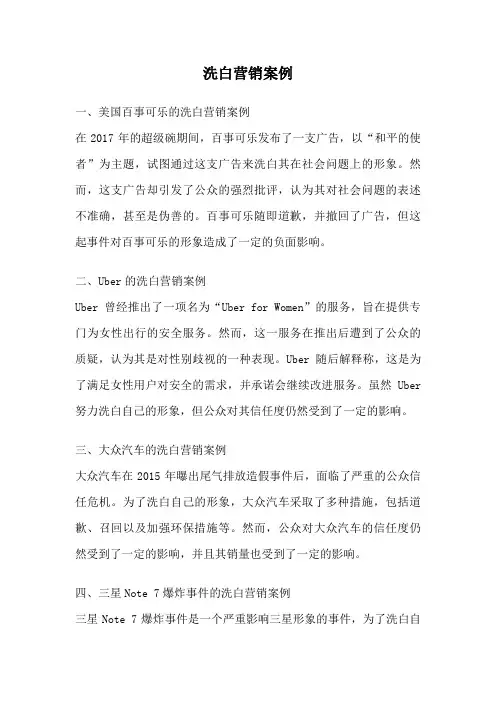 洗白营销案例

一、美国百事可乐的洗白营销案例

在 2017 年的超级碗期间，百事可乐发布了一支广告，以“和平的使者”为主题，试图通过这支广告来洗白其在社会问题上的形象。然而，这支广告却引发了公众的强烈批评，认为其对社会问题的表述不准确，甚至是伪善的。百事可乐随即道歉，并撤回了广告，但这起事件对百事可乐的形象造成了一定的负面影响。

二、Uber 的洗白营销案例

Uber 曾经推出了一项名为“Uber for Women”的服务，旨在提供专门为女性出行的安全服务。然而，这一服务在推出后遭到了公众的质疑，认为其是对性别歧视的一种表现。Uber 随后解释称，这是为了满足女性用户对安全的需求，并承诺会继续改进服务。虽然 Uber 努力洗白自己的形象，但公众对其信任度仍然受到了一定的影响。

三、大众汽车的洗白营销案例

大众汽车在 2015 年曝出尾气排放造假事件后，面临了严重的公众信任危机。为了洗白自己的形象，大众汽车采取了多种措施，包括道歉、召回以及加强环保措施等。然而，公众对大众汽车的信任度仍然受到了一定的影响，并且其销量也受到了一定的影响。

四、三星 Note 7 爆炸事件的洗白营销案例

三星 Note 7 爆炸事件是一个严重影响三星形象的事件，为了洗白自